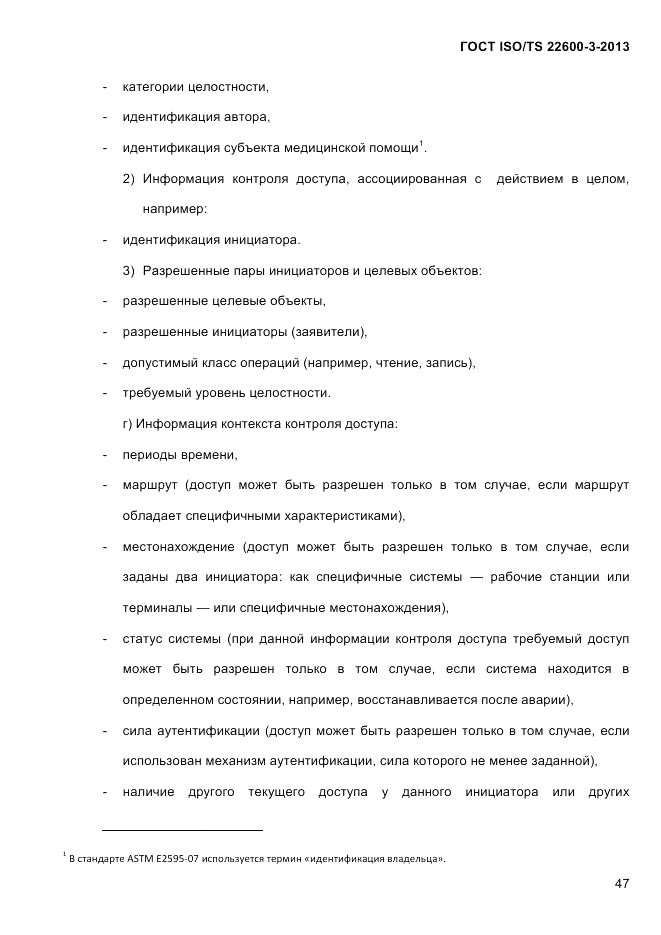 ГОСТ ISO/TS 22600-3-2013

- категории целостности,

- идентификация автора,

- идентификация субъекта медицинской помощи$^1$.

2) Информация контроля доступа, ассоциированная с действием в целом, например:

- идентификация инициатора.

3) Разрешенные пары инициаторов и целевых объектов:

- разрешенные целевые объекты,

- разрешенные инициаторы (заявители),

- допустимый класс операций (например, чтение, запись),

- требуемый уровень целостности.

г) Информация контекста контроля доступа:

- периоды времени,

- маршрут (доступ может быть разрешен только в том случае, если маршрут обладает специфичными характеристиками),

- местонахождение (доступ может быть разрешен только в том случае, если заданы два инициатора: как специфичные системы — рабочие станции или терминалы — или специфичные местонахождения),

- статус системы (при данной информации контроля доступа требуемый доступ может быть разрешен только в том случае, если система находится в определенном состоянии, например, восстанавливается после аварии),

- сила аутентификации (доступ может быть разрешен только в том случае, если использован механизм аутентификации, сила которого не менее заданной),

- наличие другого текущего доступа у данного инициатора или других

$^1$ В стандарте ASTM E2595-07 используется термин «идентификация владельца».

47